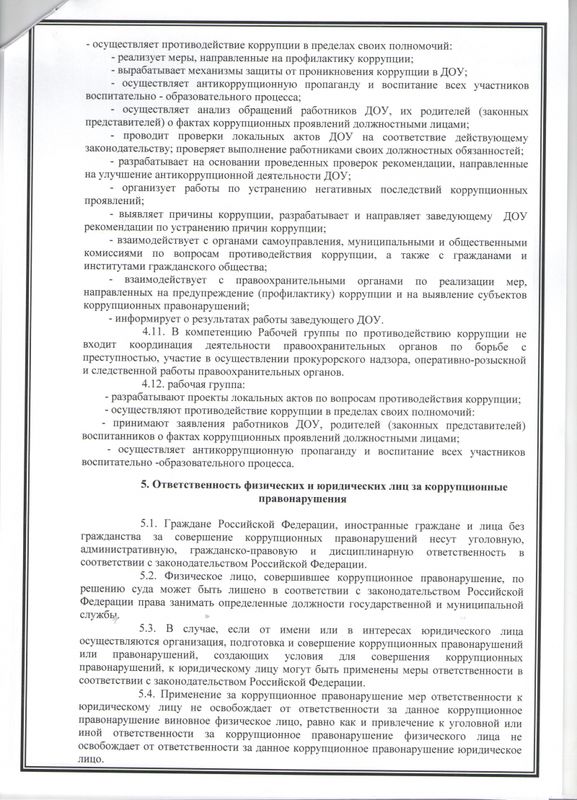 - осуществляет противодействие коррупции в пределах своих полномочий:
- реализует меры, направленные на профилактику коррупции;
- вырабатывает механизмы защиты от проникновения коррупции в ДОУ;
- осуществляет антикоррупционную пропаганду и воспитание всех участников воспитательно - образовательного процесса;
- осуществляет анализ обращений работников ДОУ, их родителей (законных представителей) о фактах коррупционных проявлений должностными лицами;
- проводит проверки локальных актов ДОУ на соответствие действующему законодательству; проверяет выполнение работниками своих должностных обязанностей;
- разрабатывает на основании проведенных проверок рекомендации, направленные на улучшение антикоррупционной деятельности ДОУ;
- организует работы по устранению негативных последствий коррупционных проявлений;
- выявляет причины коррупции, разрабатывает и направляет заведующему ДОУ рекомендации по устранению причин коррупции;
- взаимодействует с органами самоуправления, муниципальными и общественными комиссиями по вопросам противодействия коррупции, а также с гражданами и институтами гражданского общества;
- взаимодействует с правоохранительными органами по реализации мер, направленных на предупреждение (профилактику) коррупции и на выявление субъектов коррупционных правонарушений;
- информирует о результатах работы заведующего ДОУ.
4.11. В компетенцию Рабочей группы по противодействию коррупции не входит координация деятельности правоохранительных органов по борьбе с преступностью, участие в осуществлении прокурорского надзора, оперативно-розыскной и следственной работы правоохранительных органов.
4.12. рабочая группа:
- разрабатывают проекты локальных актов по вопросам противодействия коррупции;
- осуществляют противодействие коррупции в пределах своих полномочий:
- принимают заявления работников ДОУ, родителей (законных представителей) воспитанников о фактах коррупционных проявлений должностными лицами;
- осуществляет антикоррупционную пропаганду и воспитание всех участников воспитательно -образовательного процесса.

5. Ответственность физических и юридических лиц за коррупционные правонарушения

5.1. Граждане Российской Федерации, иностранные граждане и лица без гражданства за совершение коррупционных правонарушений несут уголовную, административную, гражданско-правовую и дисциплинарную ответственность в соответствии с законодательством Российской Федерации.
5.2. Физическое лицо, совершившее коррупционное правонарушение, по решению суда может быть лишено в соответствии с законодательством Российской Федерации права занимать определенные должности государственной и муниципальной службы.
5.3. В случае, если от имени или в интересах юридического лица осуществляются организация, подготовка и совершение коррупционных правонарушений или правонарушений, создающих условия для совершения коррупционных правонарушений, к юридическому лицу могут быть применены меры ответственности в соответствии с законодательством Российской Федерации.
5.4. Применение за коррупционное правонарушение мер ответственности к юридическому лицу не освобождает от ответственности за данное коррупционное правонарушение виновное физическое лицо, равно как и привлечение к уголовной или иной ответственности за коррупционное правонарушение физического лица не освобождает от ответственности за данное коррупционное правонарушение юридическое лицо.